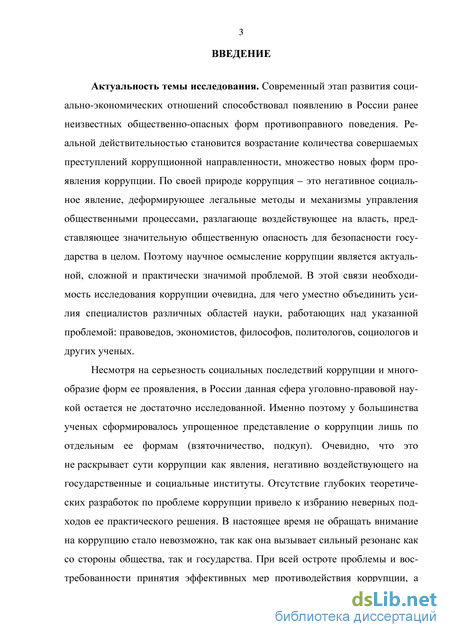 3

ВВЕДЕНИЕ

Актуальность темы исследования. Современный этап развития социально-экономических отношений способствовал появлению в России ранее неизвестных общественно-опасных форм противоправного поведения. Реальной действительностью становится возрастание количества совершаемых преступлений коррупционной направленности, множество новых форм проявления коррупции. По своей природе коррупция – это негативное социальное явление, деформирующее легальные методы и механизмы управления общественными процессами, разлагающе воздействующее на власть, представляющее значительную общественную опасность для безопасности государства в целом. Поэтому научное осмысление коррупции является актуальной, сложной и практически значимой проблемой. В этой связи необходимость исследования коррупции очевидна, для чего уместно объединить усилия специалистов различных областей науки, работающих над указанной проблемой: правоведов, экономистов, философов, политологов, социологов и других ученых.

Несмотря на серьезность социальных последствий коррупции и многообразие форм ее проявления, в России данная сфера уголовно-правовой наукой остается не достаточно исследованной. Именно поэтому у большинства ученых сформировалось упрощенное представление о коррупции лишь по отдельным ее формам (взяточничество, подкуп). Очевидно, что это не раскрывает сути коррупции как явления, негативно воздействующего на государственные и социальные институты. Отсутствие глубоких теоретических разработок по проблеме коррупции привело к избранию неверных подходов ее практического решения. В настоящее время не обращать внимание на коррупцию стало невозможно, так как она вызывает сильный резонанс как со стороны общества, так и государства. При всей остроте проблемы и востребованности принятия эффективных мер противодействия коррупции, а

dsLib.net
библиотека диссертаций